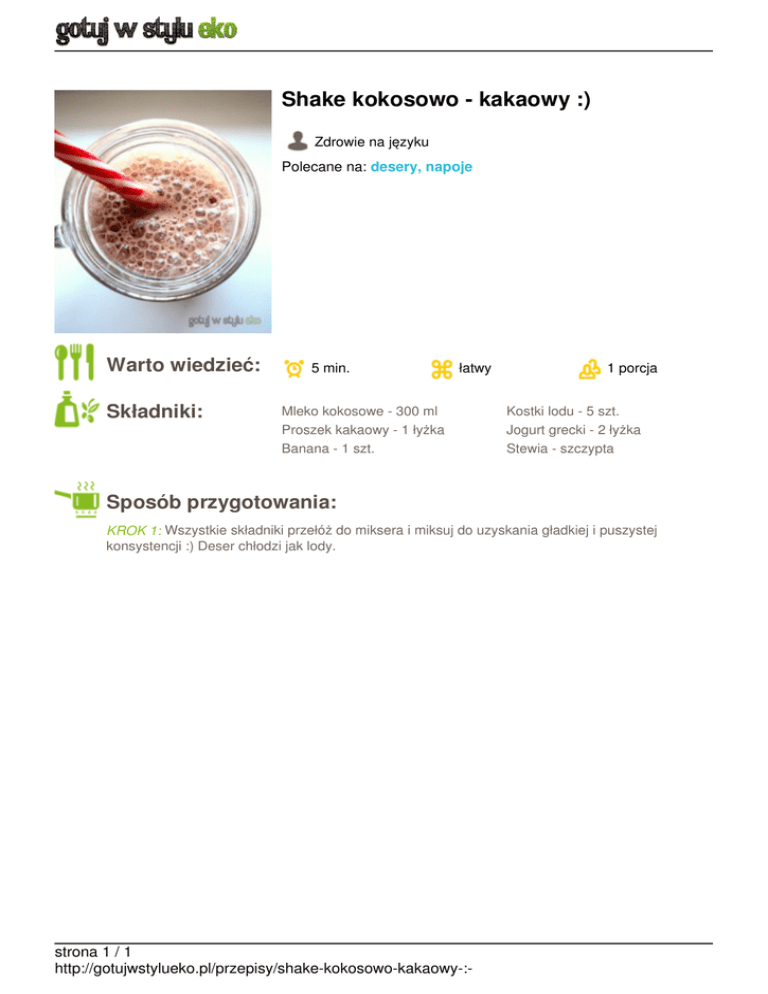 gotuj w stylu eko

Shake kokosowo - kakaowy :)

Zdrowie na języku

Polecane na: desery, napoje

Warto wiedzieć:

5 min.

łatwy

1 porcja

Składniki:

Mleko kokosowe - 300 ml
Proszek kakaowy - 1 łyżka
Banana - 1 szt.

Kostki lodu - 5 szt.
Jogurt grecki - 2 łyżka
Stewia - szczypta

Sposób przygotowania:

KROK 1: Wszystkie składniki przełóż do miksera i miksuj do uzyskania gładkiej i puszystej konsystencji :) Deser chłodzi jak lody.

strona 1 / 1
http://gotujwstylueko.pl/przepisy/shake-kokosowo-kakaowy-:-

gotuj w stylu eko